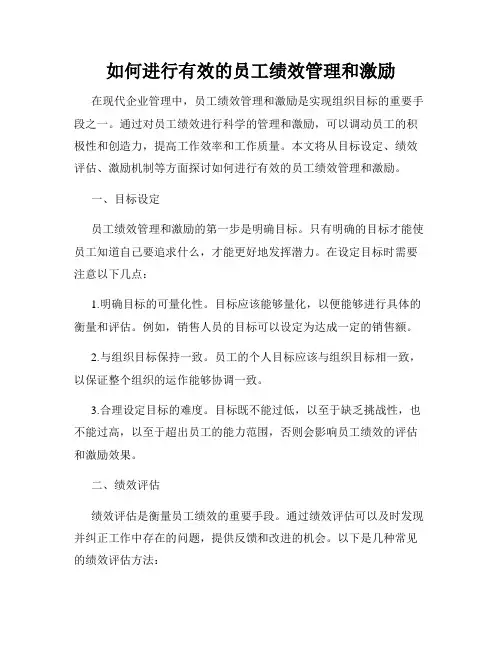 如何进行有效的员工绩效管理和激励

在现代企业管理中，员工绩效管理和激励是实现组织目标的重要手段之一。通过对员工绩效进行科学的管理和激励，可以调动员工的积极性和创造力，提高工作效率和工作质量。本文将从目标设定、绩效评估、激励机制等方面探讨如何进行有效的员工绩效管理和激励。

一、目标设定

员工绩效管理和激励的第一步是明确目标。只有明确的目标才能使员工知道自己要追求什么，才能更好地发挥潜力。在设定目标时需要注意以下几点：

1.明确目标的可量化性。目标应该能够量化，以便能够进行具体的衡量和评估。例如，销售人员的目标可以设定为达成一定的销售额。

2.与组织目标保持一致。员工的个人目标应该与组织目标相一致，以保证整个组织的运作能够协调一致。

3.合理设定目标的难度。目标既不能过低，以至于缺乏挑战性，也不能过高，以至于超出员工的能力范围，否则会影响员工绩效的评估和激励效果。

二、绩效评估

绩效评估是衡量员工绩效的重要手段。通过绩效评估可以及时发现并纠正工作中存在的问题，提供反馈和改进的机会。以下是几种常见的绩效评估方法：